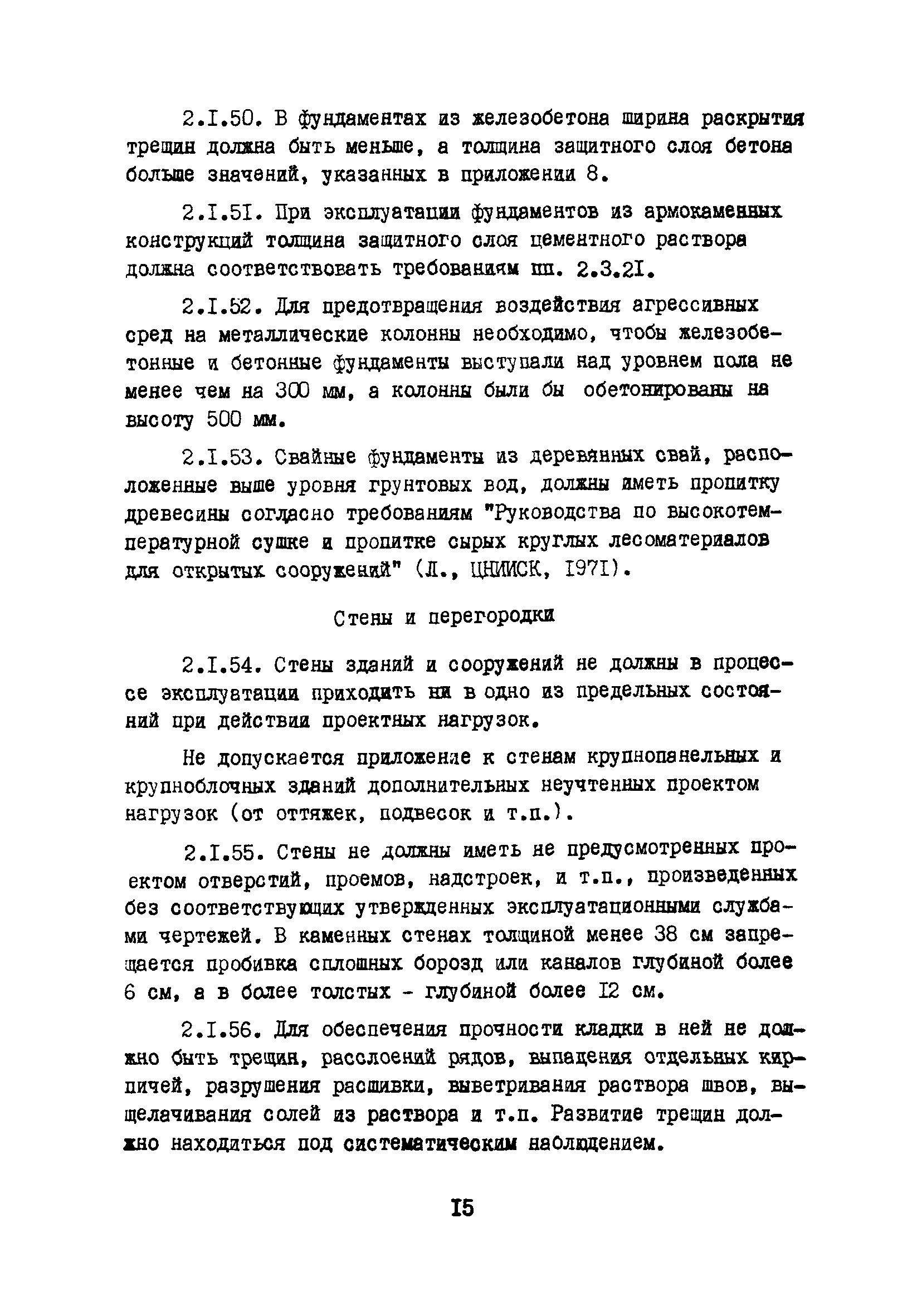 2.I.50. В фундаментах из железобетона ширина раскрытия трещин должна быть меньше, а толщина защитного слоя бетона больше значений, указанных в приложении 8.

2.I.5I. При эксплуатации фундаментов из армокаменных конструкций толщина защитного слоя цементного раствора должна соответствовать требованиям пп. 2.3.2I.

2.I.52. Для предотвращения воздействия агрессивных сред на металлические колонны необходимо, чтобы железобетонные и бетонные фундаменты выступали над уровнем пола не менее чем на 300 мм, а колонны были бы обетонированы на высоту 500 мм.

2.I.53. Свайные фундаменты из деревянных свай, расположенные выше уровня грунтовых вод, должны иметь пропитку древесины согласно требованиям "Руководства по высокотемпературной сушке и пропитке сырых круглых лесоматериалов для открытых сооружений" (Л., ЦНИИСК, I97I).

Стены и перегородки

2.I.54. Стены зданий и сооружений не должны в процессе эксплуатации приходить ни в одно из предельных состояний при действии проектных нагрузок.

Не допускается приложение к стенам крупнопанельных и крупноблочных зданий дополнительных неучтенных проектом нагрузок (от оттяжек, подвесок и т.п.).

2.I.55. Стены не должны иметь не предусмотренных проектом отверстий, проемов, надстроек, и т.п., произведенных без соответствующих утвержденных эксплуатационными службами чертежей. В каменных стенах толщиной менее 38 см запрещается пробивка сплошных борозд или каналов глубиной более 6 см, а в более толстых - глубиной более I2 см.

2.I.56. Для обеспечения прочности кладки в ней не должно быть трещин, расслоений рядов, выпадения отдельных кирпичей, разрушения расшивки, выветривания раствора швов, выщелачивания солей из раствора и т.п. Развитие трещин должно находиться под систематическим наблюдением.

I5